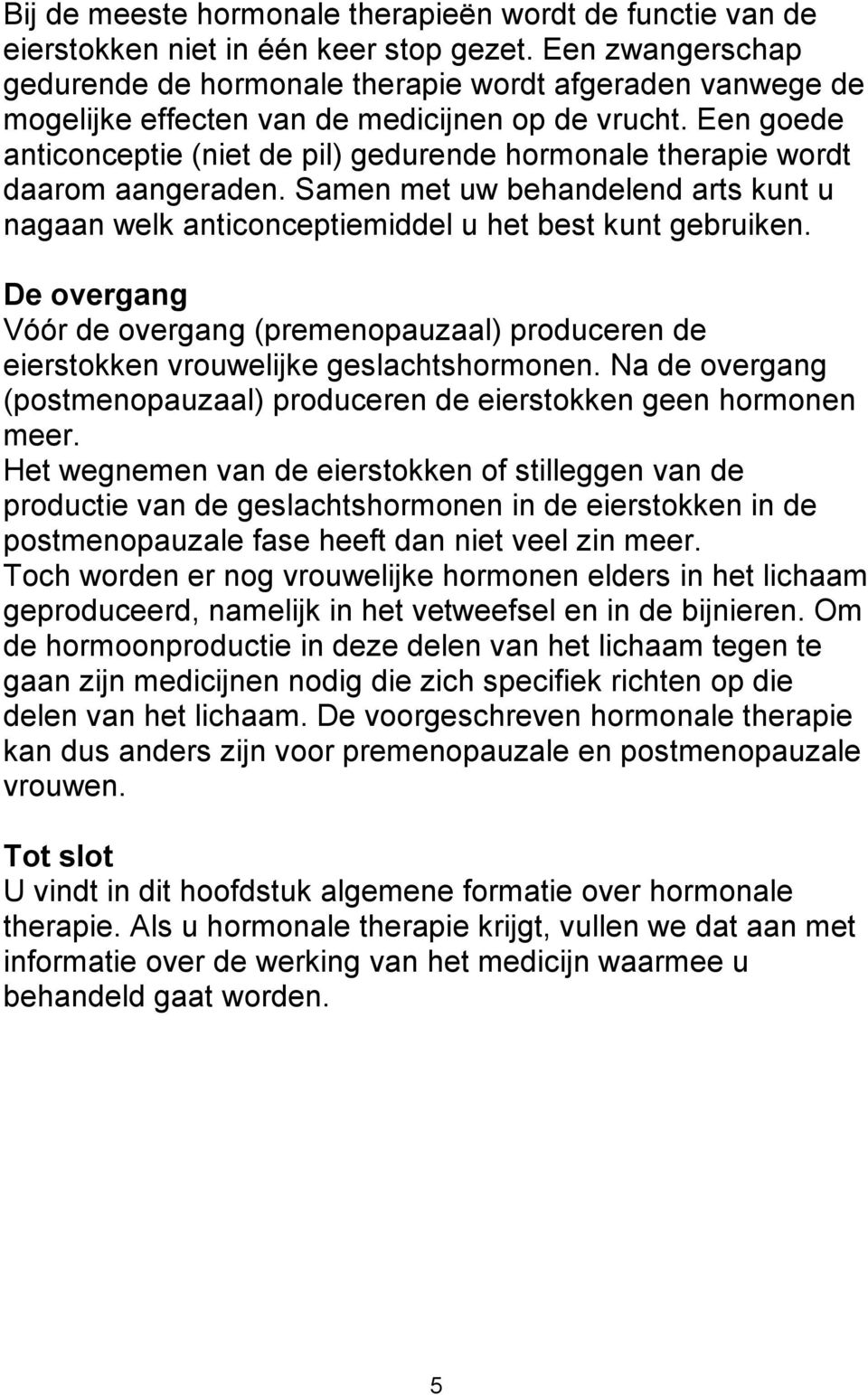 Bij de meeste hormonale therapieën wordt de functie van de eierstokken niet in één keer stop gezet. Een zwangerschap gedurende de hormonale therapie wordt afgeraden vanwege de mogelijke effecten van de medicijnen op de vrucht. Een goede anticonceptie (niet de pil) gedurende hormonale therapie wordt daarom aangeraden. Samen met uw behandelend arts kunt u nagaan welk anticonceptiemiddel u het best kunt gebruiken.

De overgang
Vóór de overgang (premenopauzaal) produceren de eierstokken vrouwelijke geslachtshormonen. Na de overgang (postmenopauzaal) produceren de eierstokken geen hormonen meer.
Het wegnemen van de eierstokken of stilleggen van de productie van de geslachtshormonen in de eierstokken in de postmenopauzale fase heeft dan niet veel zin meer.
Toch worden er nog vrouwelijke hormonen elders in het lichaam geproduceerd, namelijk in het vetweefsel en in de bijnieren. Om de hormoonproductie in deze delen van het lichaam tegen te gaan zijn medicijnen nodig die zich specifiek richten op die delen van het lichaam. De voorgeschreven hormonale therapie kan dus anders zijn voor premenopauzale en postmenopauzale vrouwen.

Tot slot
U vindt in dit hoofdstuk algemene formatie over hormonale therapie. Als u hormonale therapie krijgt, vullen we dat aan met informatie over de werking van het medicijn waarmee u behandeld gaat worden.

5